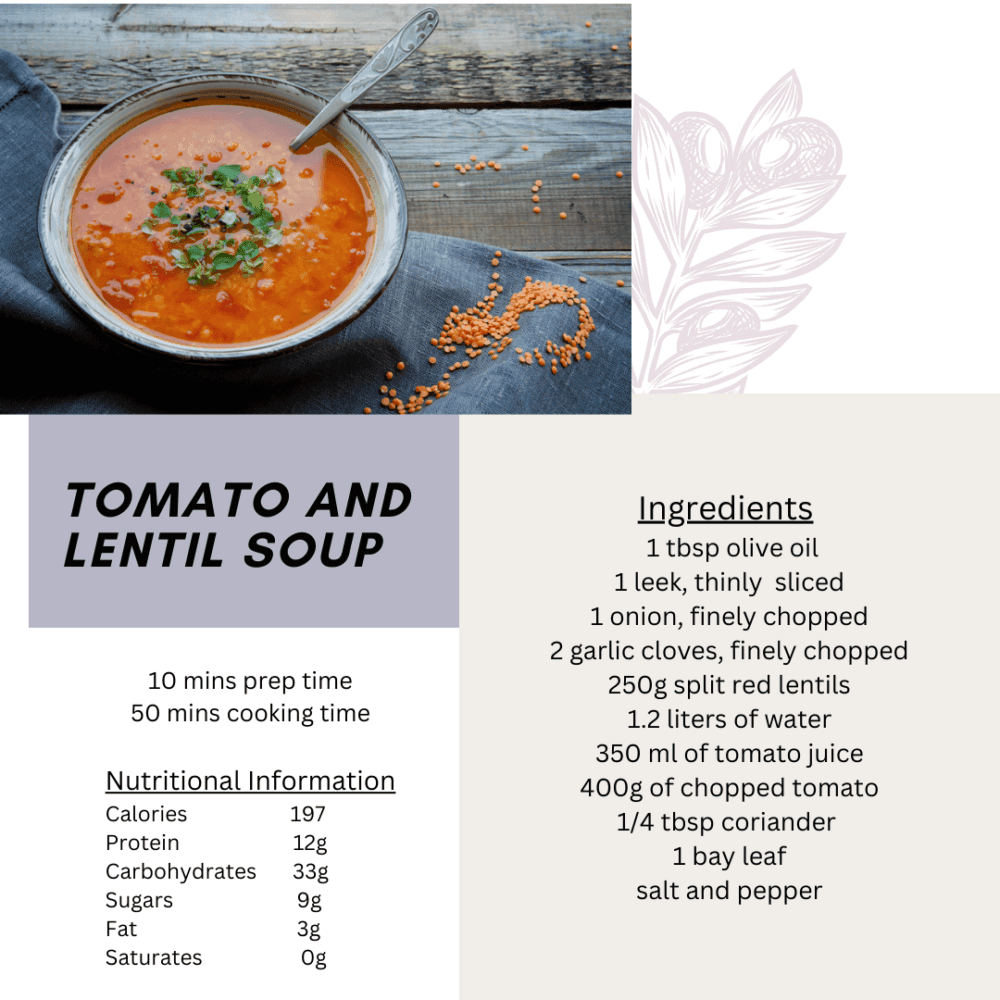 TOMATO AND LENTIL SOUP

10 mins prep time
50 mins cooking time

Nutritional Information

| Calories | 197 |
|---|---|
| Protein | 12g |
| Carbohydrates | 33g |
| Sugars | 9g |
| Fat | 3g |
| Saturates | 0g |

Ingredients
1 tbsp olive oil
1 leek, thinly sliced
1 onion, finely chopped
2 garlic cloves, finely chopped
250g split red lentils
1.2 liters of water
350 ml of tomato juice
400g of chopped tomato
1/4 tbsp coriander
1 bay leaf
salt and pepper